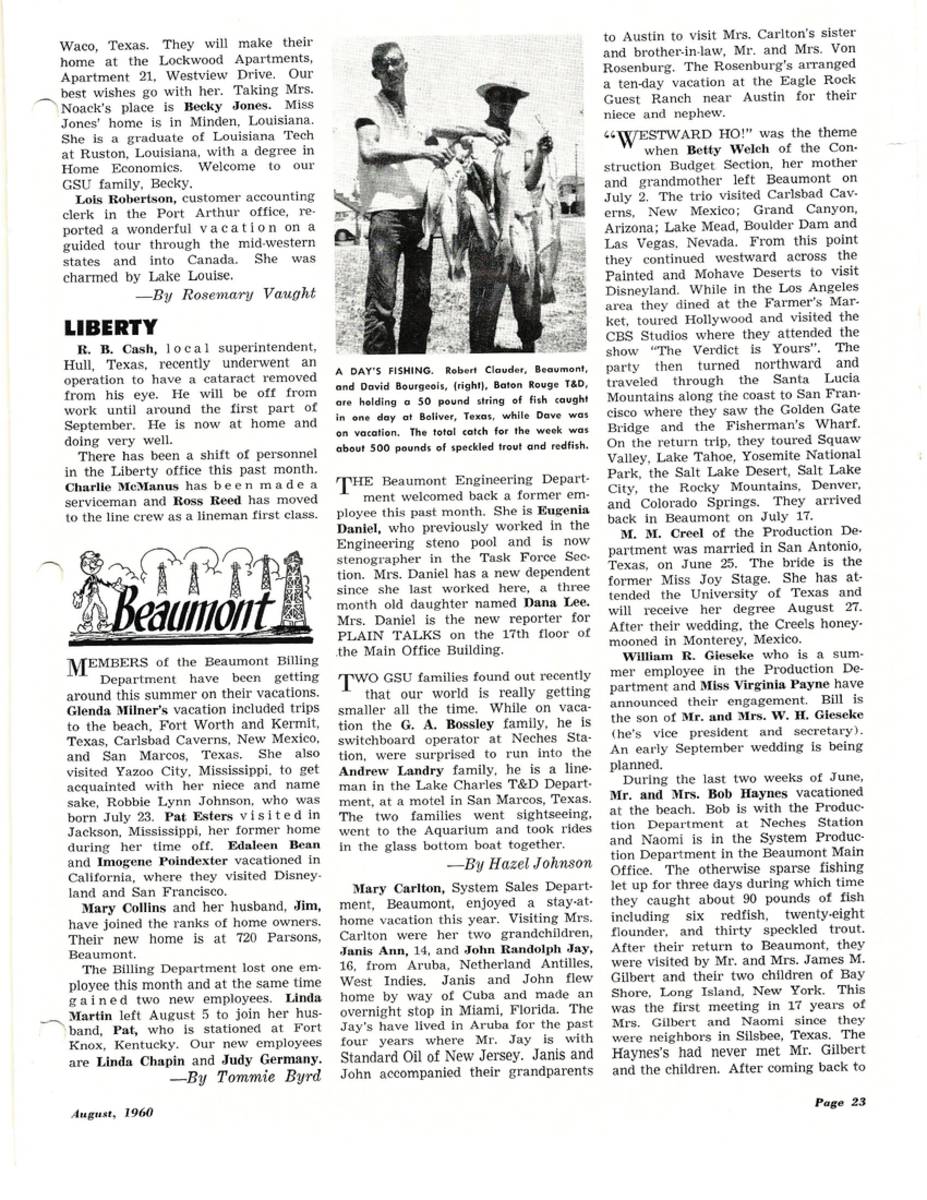 Waco, Texas. They will make their home at the Lockwood Apartments, Apartment 21, Westview Drive. Our best wishes go with her. Taking Mrs. Noack's place is Becky Jones. Miss Jones' home is in Minden, Louisiana. She is a graduate of Louisiana Tech at Ruston, Louisiana, with a degree in Home Economics. Welcome to our GSU family, Becky.

Lois Robertson, customer accounting clerk in the Port Arthur office, reported a wonderful vacation on a guided tour through the mid-western states and into Canada. She was charmed by Lake Louise.

—By Rosemary Vaught

LIBERTY

R. B. Cash, local superintendent, Hull, Texas, recently underwent an operation to have a cataract removed from his eye. He will be off from work until around the first part of September. He is now at home and doing very well.

There has been a shift of personnel in the Liberty office this past month. Charlie McManus has been made a serviceman and Ross Reed has moved to the line crew as a lineman first class.

Beaumont

MEMBERS of the Beaumont Billing Department have been getting around this summer on their vacations. Glenda Milner's vacation included trips to the beach, Fort Worth and Kermit, Texas, Carlsbad Caverns, New Mexico, and San Marcos, Texas. She also visited Yazoo City, Mississippi, to get acquainted with her niece and name sake, Robbie Lynn Johnson, who was born July 23. Pat Esters visited in Jackson, Mississippi, her former home during her time off. Edaleen Bean and Imogene Poindexter vacationed in California, where they visited Disneyland and San Francisco.

Mary Collins and her husband, Jim, have joined the ranks of home owners. Their new home is at 720 Parsons, Beaumont.

The Billing Department lost one employee this month and at the same time gained two new employees. Linda Martin left August 5 to join her husband, Pat, who is stationed at Fort Knox, Kentucky. Our new employees are Linda Chapin and Judy Germany.

—By Tommie Byrd

A DAY'S FISHING. Robert Clauder, Beaumont, and David Bourgeois, (right), Baton Rouge T&D, are holding a 50 pound string of fish caught in one day at Boliver, Texas, while Dave was on vacation. The total catch for the week was about 500 pounds of speckled trout and redfish.

THE Beaumont Engineering Department welcomed back a former employee this past month. She is Eugenia Daniel, who previously worked in the Engineering steno pool and is now stenographer in the Task Force Section. Mrs. Daniel has a new dependent since she last worked here, a three month old daughter named Dana Lee. Mrs. Daniel is the new reporter for PLAIN TALKS on the 17th floor of the Main Office Building.

TWO GSU families found out recently that our world is really getting smaller all the time. While on vacation the G. A. Bossley family, he is switchboard operator at Neches Station, were surprised to run into the Andrew Landry family, he is a lineman in the Lake Charles T&D Department, at a motel in San Marcos, Texas. The two families went sightseeing, went to the Aquarium and took rides in the glass bottom boat together.

—By Hazel Johnson

Mary Carlton, System Sales Department, Beaumont, enjoyed a stay-at-home vacation this year. Visiting Mrs. Carlton were her two grandchildren, Janis Ann, 14, and John Randolph Jay, 16, from Aruba, Netherland Antilles, West Indies. Janis and John flew home by way of Cuba and made an overnight stop in Miami, Florida. The Jay's have lived in Aruba for the past four years where Mr. Jay is with Standard Oil of New Jersey. Janis and John accompanied their grandparents to Austin to visit Mrs. Carlton's sister and brother-in-law, Mr. and Mrs. Von Rosenburg. The Rosenburg's arranged a ten-day vacation at the Eagle Rock Guest Ranch near Austin for their niece and nephew.

"WESTWARD HO!" was the theme when Betty Welch of the Construction Budget Section, her mother and grandmother left Beaumont on July 2. The trio visited Carlsbad Caverns, New Mexico; Grand Canyon, Arizona; Lake Mead, Boulder Dam and Las Vegas, Nevada. From this point they continued westward across the Painted and Mohave Deserts to visit Disneyland. While in the Los Angeles area they dined at the Farmer's Market, toured Hollywood and visited the CBS Studios where they attended the show "The Verdict is Yours". The party then turned northward and traveled through the Santa Lucia Mountains along the coast to San Francisco where they saw the Golden Gate Bridge and the Fisherman's Wharf. On the return trip, they toured Squaw Valley, Lake Tahoe, Yosemite National Park, the Salt Lake Desert, Salt Lake City, the Rocky Mountains, Denver, and Colorado Springs. They arrived back in Beaumont on July 17.

M. M. Creel of the Production Department was married in San Antonio, Texas, on June 25. The bride is the former Miss Joy Stage. She has attended the University of Texas and will receive her degree August 27. After their wedding, the Creels honeymooned in Monterey, Mexico.

William R. Gieseke who is a summer employee in the Production Department and Miss Virginia Payne have announced their engagement. Bill is the son of Mr. and Mrs. W. H. Gieseke (he's vice president and secretary). An early September wedding is being planned.

During the last two weeks of June, Mr. and Mrs. Bob Haynes vacationed at the beach. Bob is with the Production Department at Neches Station and Naomi is in the System Production Department in the Beaumont Main Office. The otherwise sparse fishing let up for three days during which time they caught about 90 pounds of fish including six redfish, twenty-eight flounder, and thirty speckled trout. After their return to Beaumont, they were visited by Mr. and Mrs. James M. Gilbert and their two children of Bay Shore, Long Island, New York. This was the first meeting in 17 years of Mrs. Gilbert and Naomi since they were neighbors in Silsbee, Texas. The Haynes's had never met Mr. Gilbert and the children. After coming back to

August, 1960

Page 23